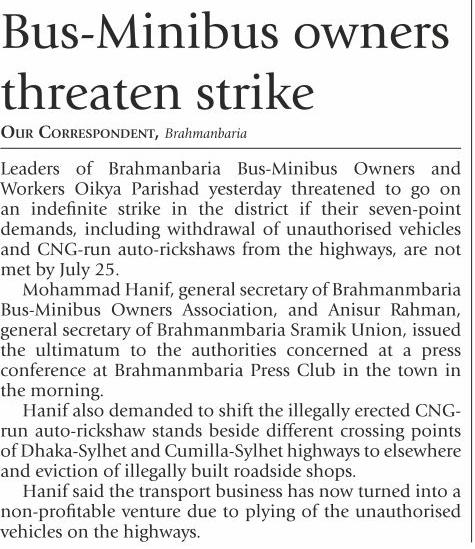 Bus-Minibus owners threaten strike

OUR CORRESPONDENT, Brahmanbaria

Leaders of Brahmanbaria Bus-Minibus Owners and Workers Oikya Parishad yesterday threatened to go on an indefinite strike in the district if their seven-point demands, including withdrawal of unauthorised vehicles and CNG-run auto-rickshaws from the highways, are not met by July 25.

Mohammad Hanif, general secretary of Brahmanmbaria Bus-Minibus Owners Association, and Anisur Rahman, general secretary of Brahmanmbaria Sramik Union, issued the ultimatum to the authorities concerned at a press conference at Brahmanmbaria Press Club in the town in the morning.

Hanif also demanded to shift the illegally erected CNG-run auto-rickshaw stands beside different crossing points of Dhaka-Sylhet and Cumilla-Sylhet highways to elsewhere and eviction of illegally built roadside shops.

Hanif said the transport business has now turned into a non-profitable venture due to plying of the unauthorised vehicles on the highways.